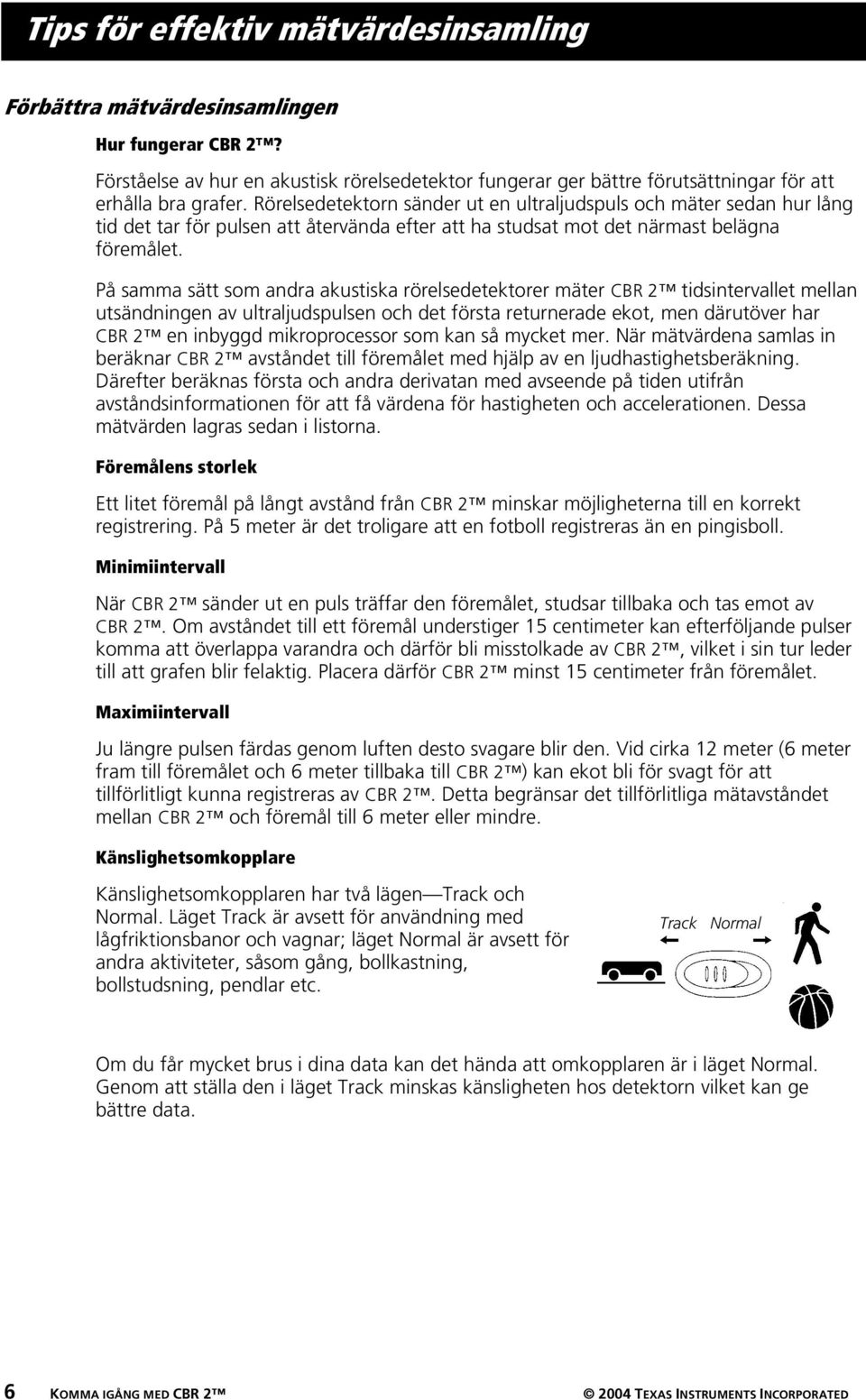 Tips för effektiv mätvärdesinsamling

Förbättra mätvärdesinsamlingen

Hur fungerar CBR 2™?

Förståelse av hur en akustisk rörelsedetektor fungerar ger bättre förutsättningar för att erhålla bra grafer. Rörelsedetektorn sänder ut en ultraljudspuls och mäter sedan hur lång tid det tar för pulsen att återvända efter att ha studsat mot det närmast belägna föremålet.

På samma sätt som andra akustiska rörelsedetektorer mäter CBR 2™ tidsintervallet mellan utsändningen av ultraljudspulsen och det första returnerade ekot, men därutöver har CBR 2™ en inbyggd mikroprocessor som kan så mycket mer. När mätvärdena samlas in beräknar CBR 2™ avståndet till föremålet med hjälp av en ljudhastighetsberäkning. Därefter beräknas första och andra derivatan med avseende på tiden utifrån avståndsinformationen för att få värdena för hastigheten och accelerationen. Dessa mätvärden lagras sedan i listorna.

Föremålens storlek

Ett litet föremål på långt avstånd från CBR 2™ minskar möjligheterna till en korrekt registrering. På 5 meter är det troligare att en fotboll registreras än en pingisboll.

Minimiintervall

När CBR 2™ sänder ut en puls träffar den föremålet, studsar tillbaka och tas emot av CBR 2™. Om avståndet till ett föremål understiger 15 centimeter kan efterföljande pulser komma att överlappa varandra och därför bli misstolkade av CBR 2™, vilket i sin tur leder till att grafen blir felaktig. Placera därför CBR 2™ minst 15 centimeter från föremålet.

Maximiintervall

Ju längre pulsen färdas genom luften desto svagare blir den. Vid cirka 12 meter (6 meter fram till föremålet och 6 meter tillbaka till CBR 2™) kan ekot bli för svagt för att tillförlitligt kunna registreras av CBR 2™. Detta begränsar det tillförlitliga mätavståndet mellan CBR 2™ och föremål till 6 meter eller mindre.

Känslighetsomkopplare

Känslighetsomkopplaren har två lägen—Track och Normal. Läget Track är avsett för användning med lågfriktionsbanor och vagnar; läget Normal är avsett för andra aktiviteter, såsom gång, bollkastning, bollstudsning, pendlar etc.

Track Normal

Om du får mycket brus i dina data kan det hända att omkopplaren är i läget Normal. Genom att ställa den i läget Track minskas känsligheten hos detektorn vilket kan ge bättre data.

6 KOMMA IGÅNG MED CBR 2™ © 2004 TEXAS INSTRUMENTS INCORPORATED